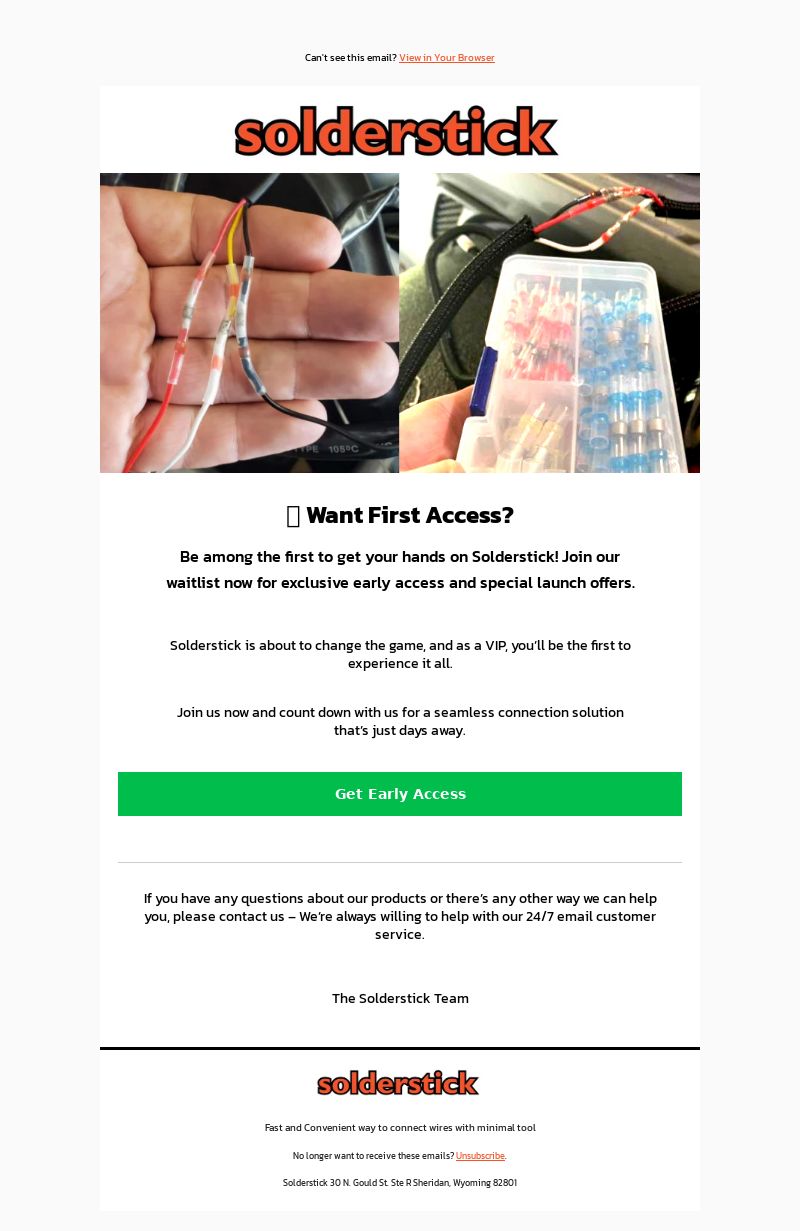 Can't see this email? View in Your Browser

solderstick

TYPE 105°C

 Want First Access?

Be among the first to get your hands on Solderstick! Join our waitlist now for exclusive early access and special launch offers.

Solderstick is about to change the game, and as a VIP, you'll be the first to experience it all.

Join us now and count down with us for a seamless connection solution that's just days away.

Get Early Access

If you have any questions about our products or there's any other way we can help you, please contact us – We're always willing to help with our 24/7 email customer service.

The Solderstick Team

solderstick

Fast and Convenient way to connect wires with minimal tool

No longer want to receive these emails? Unsubscribe.

Solderstick 30 N. Gould St. Ste R Sheridan, Wyoming 82801